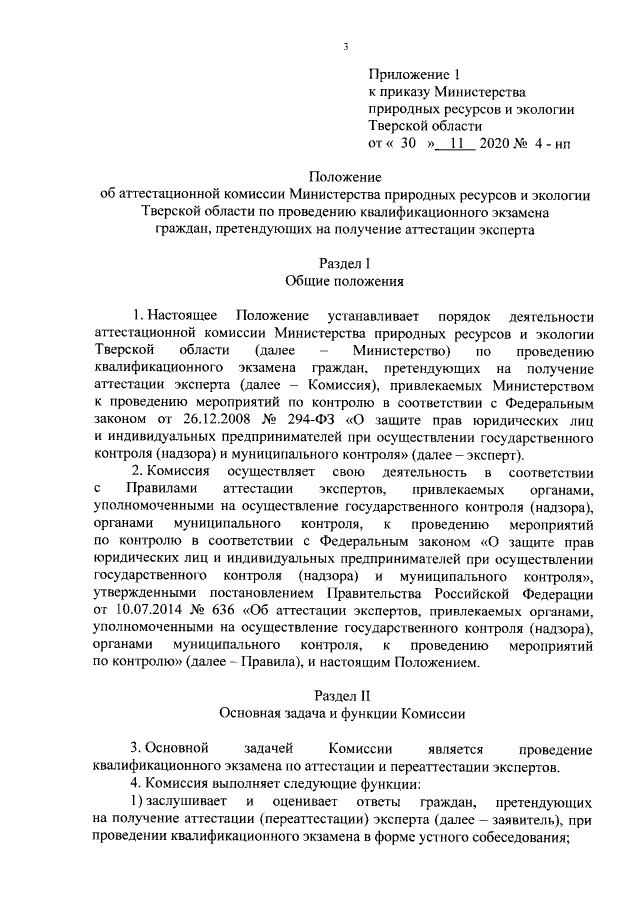 3

Приложение 1
к приказу Министерства природных ресурсов и экологии Тверской области
от « 30 » 11 2020 № 4 - нп

Положение
об аттестационной комиссии Министерства природных ресурсов и экологии Тверской области по проведению квалификационного экзамена граждан, претендующих на получение аттестации эксперта

Раздел I
Общие положения

1. Настоящее Положение устанавливает порядок деятельности аттестационной комиссии Министерства природных ресурсов и экологии Тверской области (далее – Министерство) по проведению квалификационного экзамена граждан, претендующих на получение аттестации эксперта (далее – Комиссия), привлекаемых Министерством к проведению мероприятий по контролю в соответствии с Федеральным законом от 26.12.2008 № 294-ФЗ «О защите прав юридических лиц и индивидуальных предпринимателей при осуществлении государственного контроля (надзора) и муниципального контроля» (далее – эксперт).

2. Комиссия осуществляет свою деятельность в соответствии с Правилами аттестации экспертов, привлекаемых органами, уполномоченными на осуществление государственного контроля (надзора), органами муниципального контроля, к проведению мероприятий по контролю в соответствии с Федеральным законом «О защите прав юридических лиц и индивидуальных предпринимателей при осуществлении государственного контроля (надзора) и муниципального контроля», утвержденными постановлением Правительства Российской Федерации от 10.07.2014 № 636 «Об аттестации экспертов, привлекаемых органами, уполномоченными на осуществление государственного контроля (надзора), органами муниципального контроля, к проведению мероприятий по контролю» (далее – Правила), и настоящим Положением.

Раздел II
Основная задача и функции Комиссии

3. Основной задачей Комиссии является проведение квалификационного экзамена по аттестации и переаттестации экспертов.

4. Комиссия выполняет следующие функции:

1) заслушивает и оценивает ответы граждан, претендующих на получение аттестации (переаттестации) эксперта (далее – заявитель), при проведении квалификационного экзамена в форме устного собеседования;